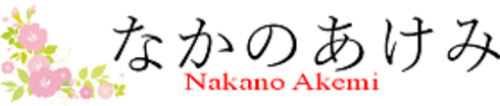 なかのあけみ
Nakano Akemi